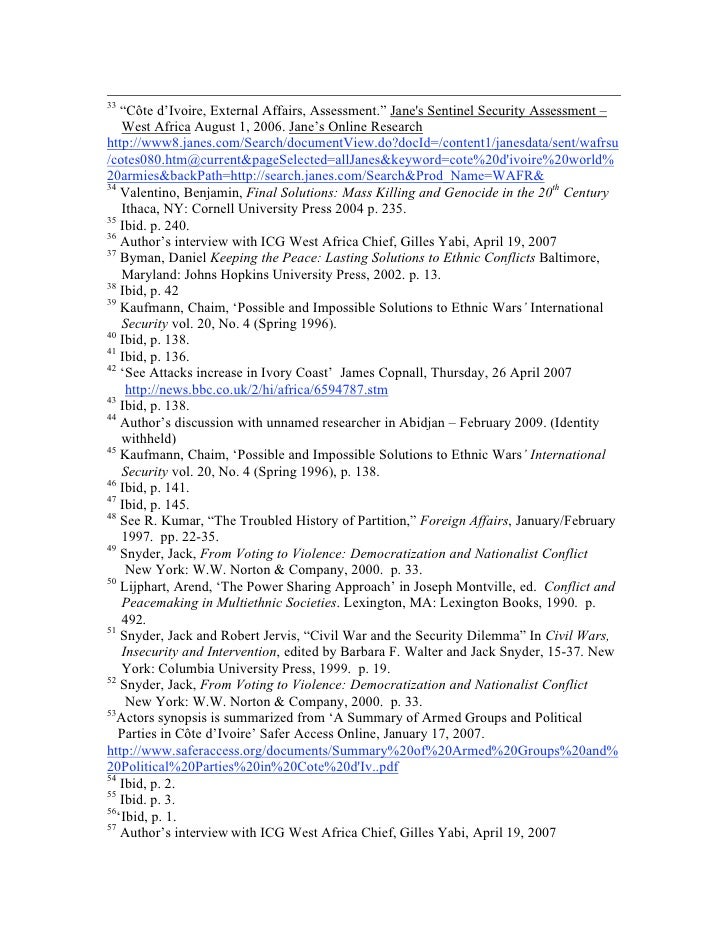 $^{33}$ “Côte d’Ivoire, External Affairs, Assessment.” Jane's Sentinel Security Assessment – West Africa August 1, 2006. Jane’s Online Research http://www8.janes.com/Search/documentView.do?docId=/content1/janesdata/sent/wafrsu/cotes080.htm@current&pageSelected=allJanes&keyword=cote%20d'ivoire%20world%20armies&backPath=http://search.janes.com/Search&Prod_Name=WAFR&
$^{34}$ Valentino, Benjamin, Final Solutions: Mass Killing and Genocide in the 20$^{th}$ Century Ithaca, NY: Cornell University Press 2004 p. 235.
$^{35}$ Ibid. p. 240.
$^{36}$ Author’s interview with ICG West Africa Chief, Gilles Yabi, April 19, 2007
$^{37}$ Byman, Daniel Keeping the Peace: Lasting Solutions to Ethnic Conflicts Baltimore, Maryland: Johns Hopkins University Press, 2002. p. 13.
$^{38}$ Ibid, p. 42
$^{39}$ Kaufmann, Chaim, ‘Possible and Impossible Solutions to Ethnic Wars’ International Security vol. 20, No. 4 (Spring 1996).
$^{40}$ Ibid, p. 138.
$^{41}$ Ibid, p. 136.
$^{42}$ ‘See Attacks increase in Ivory Coast’ James Copnall, Thursday, 26 April 2007 http://news.bbc.co.uk/2/hi/africa/6594787.stm
$^{43}$ Ibid, p. 138.
$^{44}$ Author’s discussion with unnamed researcher in Abidjan – February 2009. (Identity withheld)
$^{45}$ Kaufmann, Chaim, ‘Possible and Impossible Solutions to Ethnic Wars’ International Security vol. 20, No. 4 (Spring 1996), p. 138.
$^{46}$ Ibid, p. 141.
$^{47}$ Ibid, p. 145.
$^{48}$ See R. Kumar, “The Troubled History of Partition,” Foreign Affairs, January/February 1997. pp. 22-35.
$^{49}$ Snyder, Jack, From Voting to Violence: Democratization and Nationalist Conflict New York: W.W. Norton & Company, 2000. p. 33.
$^{50}$ Lijphart, Arend, ‘The Power Sharing Approach’ in Joseph Montville, ed. Conflict and Peacemaking in Multiethnic Societies. Lexington, MA: Lexington Books, 1990. p. 492.
$^{51}$ Snyder, Jack and Robert Jervis, “Civil War and the Security Dilemma” In Civil Wars, Insecurity and Intervention, edited by Barbara F. Walter and Jack Snyder, 15-37. New York: Columbia University Press, 1999. p. 19.
$^{52}$ Snyder, Jack, From Voting to Violence: Democratization and Nationalist Conflict New York: W.W. Norton & Company, 2000. p. 33.
$^{53}$Actors synopsis is summarized from ‘A Summary of Armed Groups and Political Parties in Côte d’Ivoire’ Safer Access Online, January 17, 2007. http://www.saferaccess.org/documents/Summary%20of%20Armed%20Groups%20and%20Political%20Parties%20in%20Cote%20d'Iv..pdf
$^{54}$ Ibid, p. 2.
$^{55}$ Ibid. p. 3.
$^{56}$‘Ibid, p. 1.
$^{57}$ Author’s interview with ICG West Africa Chief, Gilles Yabi, April 19, 2007